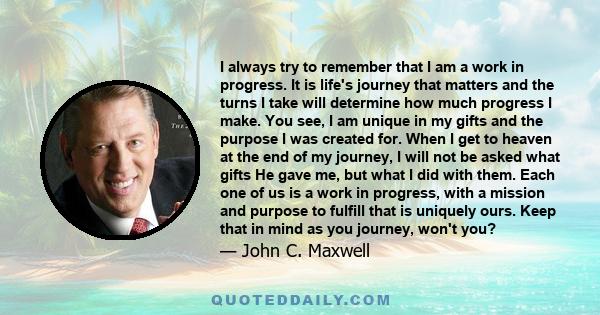 I always try to remember that I am a work in progress. It is life's journey that matters and the turns I take will determine how much progress I make. You see, I am unique in my gifts and the purpose I was created for. When I get to heaven at the end of my journey, I will not be asked what gifts He gave me, but what I did with them. Each one of us is a work in progress, with a mission and purpose to fulfill that is uniquely ours. Keep that in mind as you journey, won't you?

— John C. Maxwell

QUOTEDDAILY.COM